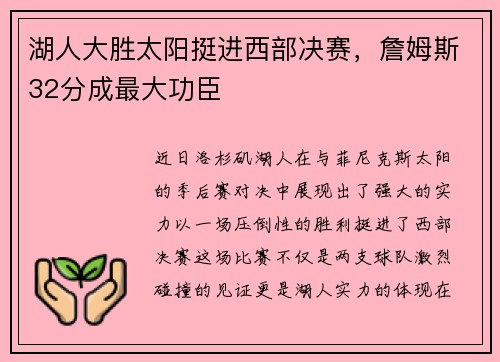 湖人大胜太阳挺进西部决赛，詹姆斯32分成最大功臣

近日洛杉矶湖人在与菲尼克斯太阳的季后赛对决中展现出了强大的实力以一场压倒性的胜利挺进了西部决赛这场比赛不仅是两支球队激烈碰撞的见证更是湖人实力的体现在